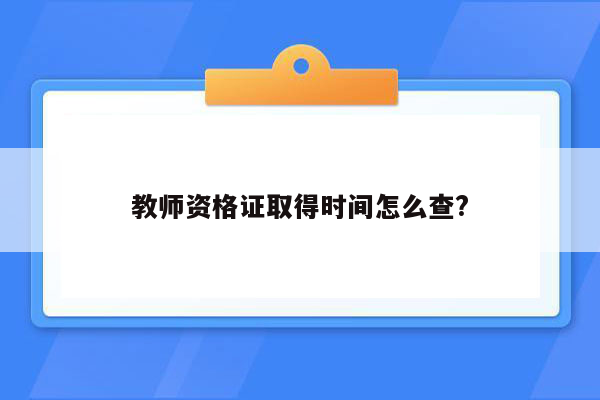 教师资格证取得时间怎么查?